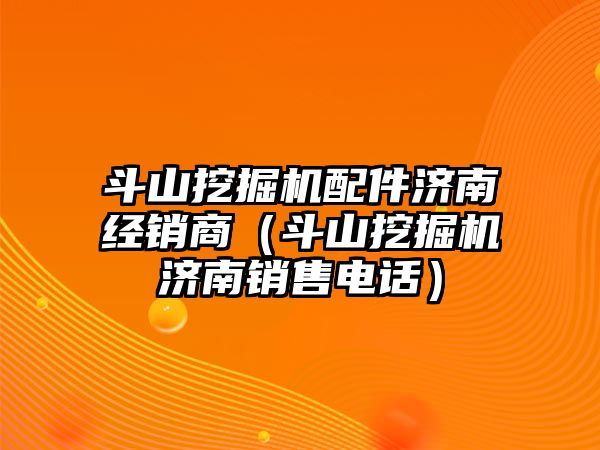 斗山挖掘机配件济南经销商（斗山挖掘机济南销售电话）